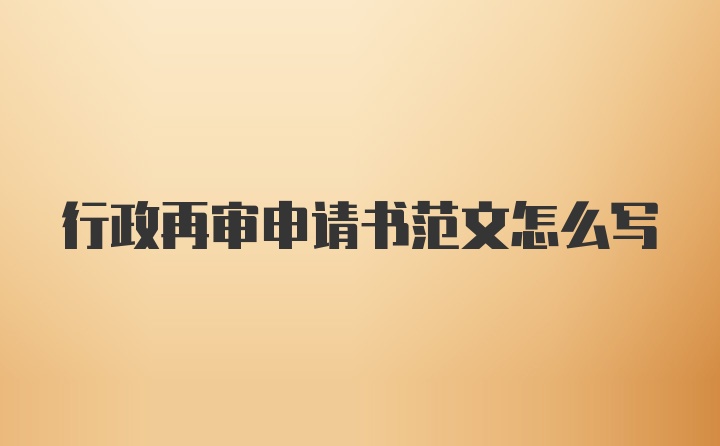 行政再审申请书范文怎么写